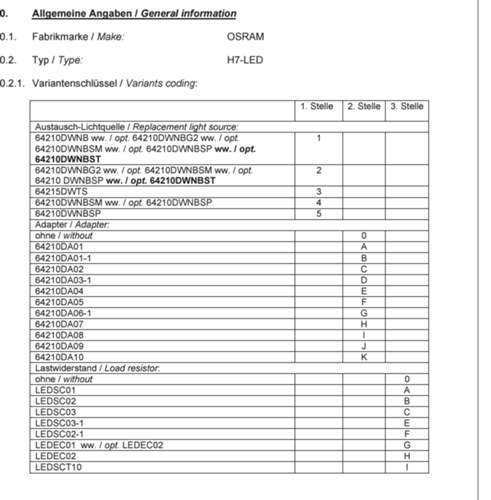 0. Allgemeine Angaben / General information

0.1. Fabrikmarke / Make: OSRAM

0.2. Typ / Type: H7-LED

0.2.1. Variantenschlüssel / Variants coding:

| | 1. Stelle | 2. Stelle | 3. Stelle |
|---|---|---|---|
| Austausch-Lichtquelle / Replacement light source: | | | |
| 64210DWNB ww. / opt. 64210DWNBG2 ww. / opt. 64210DWNBSM ww. / opt. 64210DWNBSP ww. / opt. 64210DWNBST | 1 | | |
| 64210DWNBG2 ww. / opt. 64210DWNBSM ww. / opt. 64210 DWNBSP ww. / opt. 64210DWNBST | 2 | | |
| 64215DWTS | 3 | | |
| 64210DWNBSM ww. / opt. 64210DWNBSP | 4 | | |
| 64210DWNBSP | 5 | | |
| Adapter / Adapter: | | | |
| ohne / without | | 0 | |
| 64210DA01 | | A | |
| 64210DA01-1 | | B | |
| 64210DA02 | | C | |
| 64210DA03-1 | | D | |
| 64210DA04 | | E | |
| 64210DA05 | | F | |
| 64210DA06-1 | | G | |
| 64210DA07 | | H | |
| 64210DA08 | | I | |
| 64210DA09 | | J | |
| 64210DA10 | | K | |
| Lastwiderstand / Load resistor: | | | |
| ohne / without | | | 0 |
| LEDSC01 | | | A |
| LEDSC02 | | | B |
| LEDSC03 | | | C |
| LEDSC03-1 | | | E |
| LEDSC02-1 | | | F |
| LEDEC01 ww. / opt. LEDEC02 | | | G |
| LEDEC02 | | | H |
| LEDSCT10 | | | I |